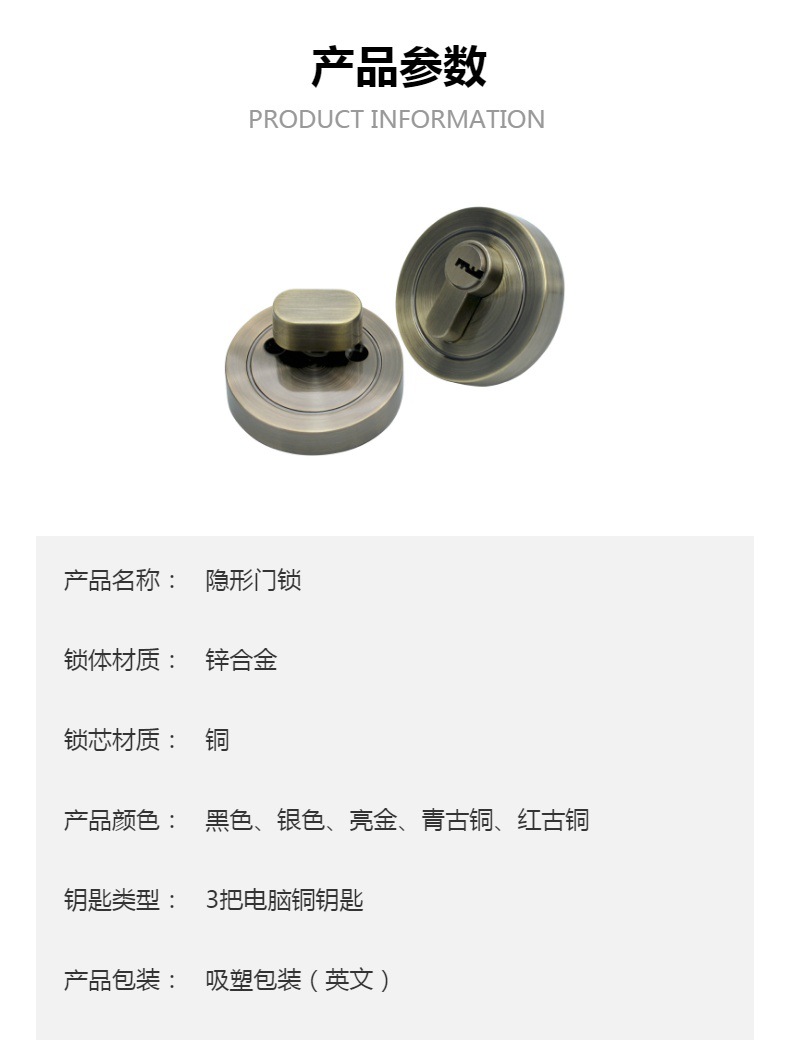 产品参数

PRODUCT INFORMATION

产品名称： 隐形门锁

锁体材质： 锌合金

锁芯材质： 铜

产品颜色： 黑色、银色、亮金、青古铜、红古铜

钥匙类型： 3把电脑铜钥匙

产品包装： 吸塑包装（英文）